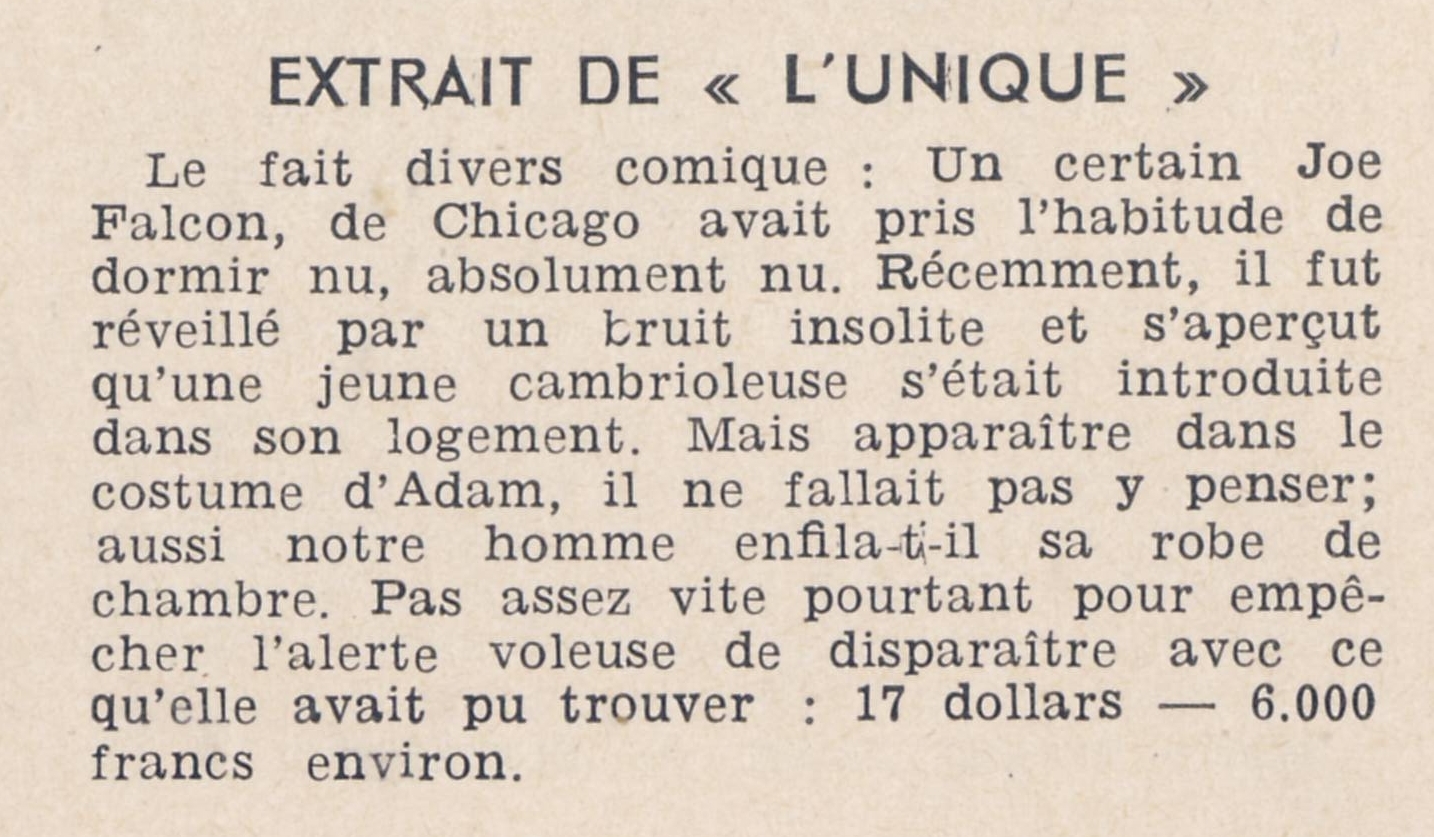 EXTRAIT DE « L'UNIQUE »

Le fait divers comique : Un certain Joe Falcon, de Chicago avait pris l'habitude de dormir nu, absolument nu. Récemment, il fut réveillé par un bruit insolite et s'aperçut qu'une jeune cambrioleuse s'était introduite dans son logement. Mais apparaître dans le costume d'Adam, il ne fallait pas y penser; aussi notre homme enfila-t-il sa robe de chambre. Pas assez vite pourtant pour empêcher l'alerte voleuse de disparaître avec ce qu'elle avait pu trouver : 17 dollars — 6.000 francs environ.